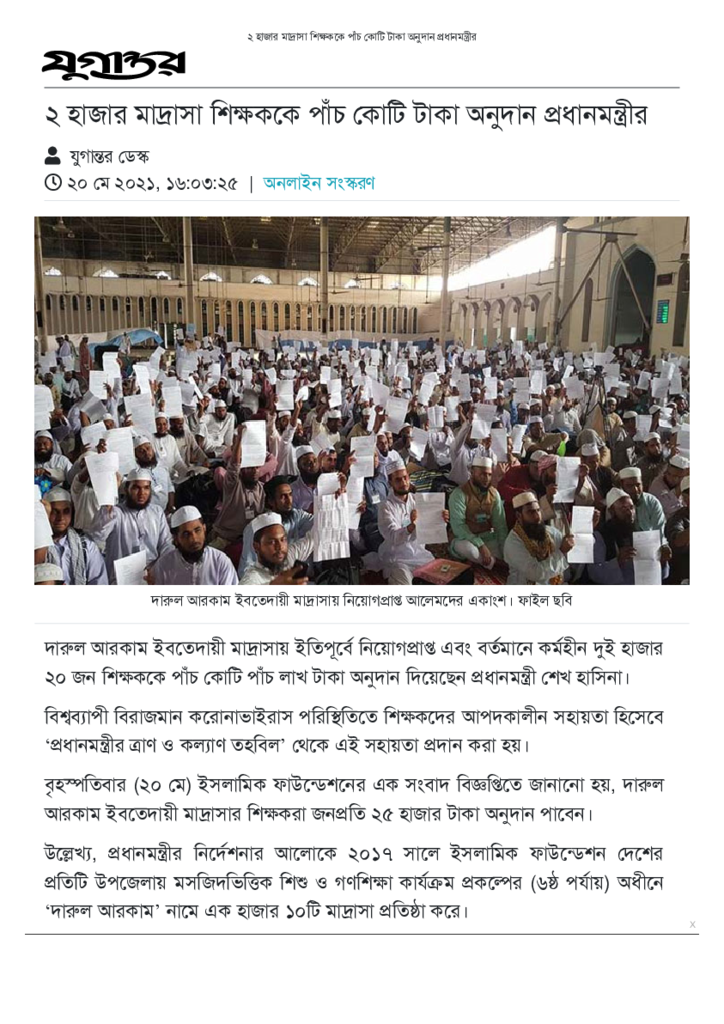 ২ হাজার মাদ্রাসা শিক্ষককে পাঁচ কোটি টাকা অনুদান প্রধানমন্ত্রীর

যুগান্তর

২ হাজার মাদ্রাসা শিক্ষককে পাঁচ কোটি টাকা অনুদান প্রধানমন্ত্রীর

যুগান্তর ডেস্ক
২০ মে ২০২১, ১৬:০৩:২৫ | অনলাইন সংস্করণ

দারুল আরকাম ইবতেদায়ী মাদ্রাসায় নিয়োগপ্রাপ্ত আলেমদের একাংশ। ফাইল ছবি

দারুল আরকাম ইবতেদায়ী মাদ্রাসায় ইতিপূর্বে নিয়োগপ্রাপ্ত এবং বর্তমানে কর্মহীন দুই হাজার ২০ জন শিক্ষককে পাঁচ কোটি পাঁচ লাখ টাকা অনুদান দিয়েছেন প্রধানমন্ত্রী শেখ হাসিনা।

বিশ্বব্যাপী বিরাজমান করোনাভাইরাস পরিস্থিতিতে শিক্ষকদের আপদকালীন সহায়তা হিসেবে ‘প্রধানমন্ত্রীর ত্রাণ ও কল্যাণ তহবিল’ থেকে এই সহায়তা প্রদান করা হয়।

বৃহস্পতিবার (২০ মে) ইসলামিক ফাউন্ডেশনের এক সংবাদ বিজ্ঞপ্তিতে জানানো হয়, দারুল আরকাম ইবতেদায়ী মাদ্রাসার শিক্ষকরা জনপ্রতি ২৫ হাজার টাকা অনুদান পাবেন।

উল্লেখ্য, প্রধানমন্ত্রীর নির্দেশনার আলোকে ২০১৭ সালে ইসলামিক ফাউন্ডেশন দেশের প্রতিটি উপজেলায় মসজিদভিত্তিক শিশু ও গণশিক্ষা কার্যক্রম প্রকল্পের (৬ষ্ঠ পর্যায়) অধীনে ‘দারুল আরকাম’ নামে এক হাজার ১০টি মাদ্রাসা প্রতিষ্ঠা করে।

x